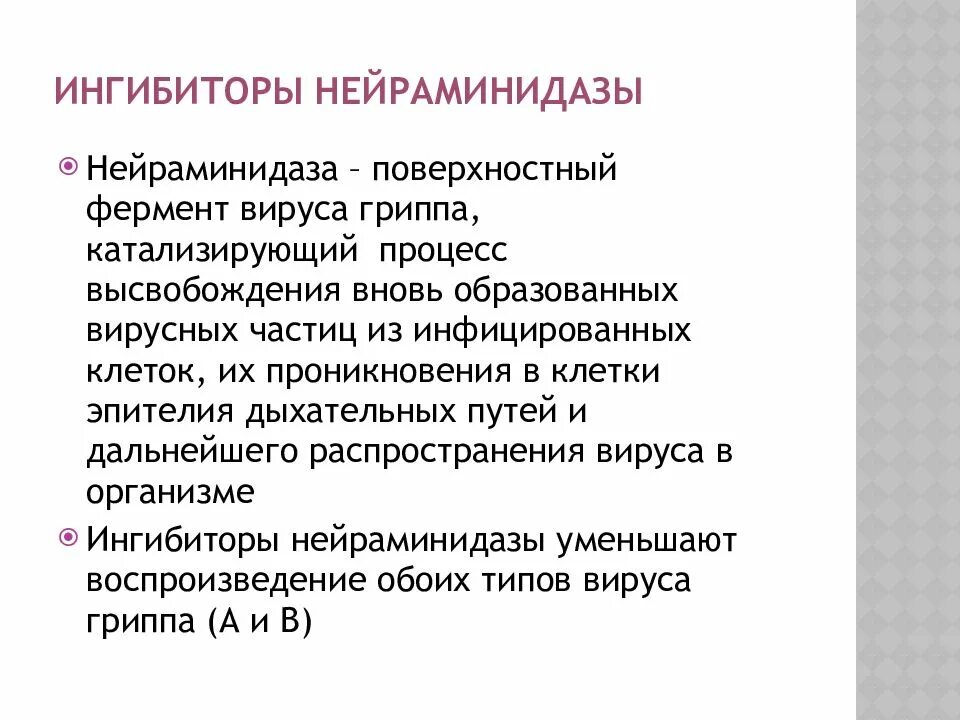 ИНГИБИТОРЫ НЕЙРАМИНИДАЗЫ

Нейраминидаза – поверхностный фермент вируса гриппа, катализирующий процесс высвобождения вновь образованных вирусных частиц из инфицированных клеток, их проникновения в клетки эпителия дыхательных путей и дальнейшего распространения вируса в организме

Ингибиторы нейраминидазы уменьшают воспроизведение обоих типов вируса гриппа (А и В)